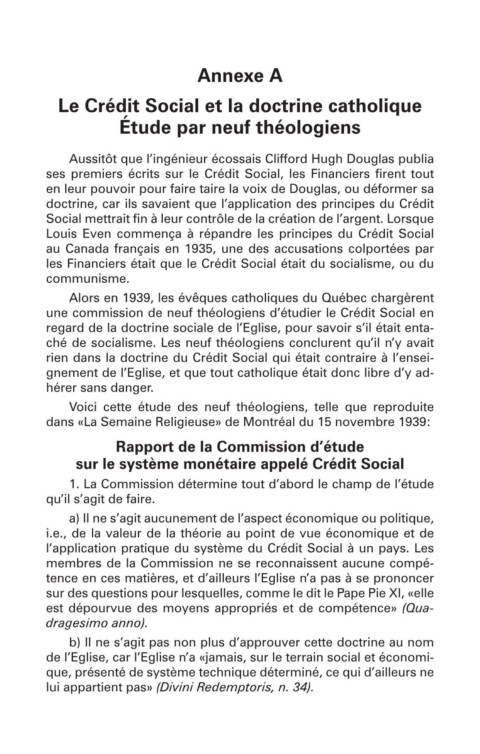 Annexe A

Le Crédit Social et la doctrine catholique
Étude par neuf théologiens

Aussitôt que l'ingénieur écossais Clifford Hugh Douglas publia ses premiers écrits sur le Crédit Social, les Financiers firent tout en leur pouvoir pour faire taire la voix de Douglas, ou déformer sa doctrine, car ils savaient que l'application des principes du Crédit Social mettrait fin à leur contrôle de la création de l'argent. Lorsque Louis Even commença à répandre les principes du Crédit Social au Canada français en 1935, une des accusations colportées par les Financiers était que le Crédit Social était du socialisme, ou du communisme.

Alors en 1939, les évêques catholiques du Québec chargèrent une commission de neuf théologiens d'étudier le Crédit Social en regard de la doctrine sociale de l'Eglise, pour savoir s'il était entaché de socialisme. Les neuf théologiens conclurent qu'il n'y avait rien dans la doctrine du Crédit Social qui était contraire à l'enseignement de l'Eglise, et que tout catholique était donc libre d'y adhérer sans danger.

Voici cette étude des neuf théologiens, telle que reproduite dans «La Semaine Religieuse» de Montréal du 15 novembre 1939:

Rapport de la Commission d'étude sur le système monétaire appelé Crédit Social

1. La Commission détermine tout d'abord le champ de l'étude qu'il s'agit de faire.

a) Il ne s'agit aucunement de l'aspect économique ou politique, i.e., de la valeur de la théorie au point de vue économique et de l'application pratique du système du Crédit Social à un pays. Les membres de la Commission ne se reconnaissent aucune compétence en ces matières, et d'ailleurs l'Eglise n'a pas à se prononcer sur des questions pour lesquelles, comme le dit le Pape Pie XI, «elle est dépourvue des moyens appropriés et de compétence» (Quadragesimo anno).

b) Il ne s'agit pas non plus d'approuver cette doctrine au nom de l'Eglise, car l'Eglise n'a «jamais, sur le terrain social et économique, présenté de système technique déterminé, ce qui d'ailleurs ne lui appartient pas» (Divini Redemptoris, n. 34).